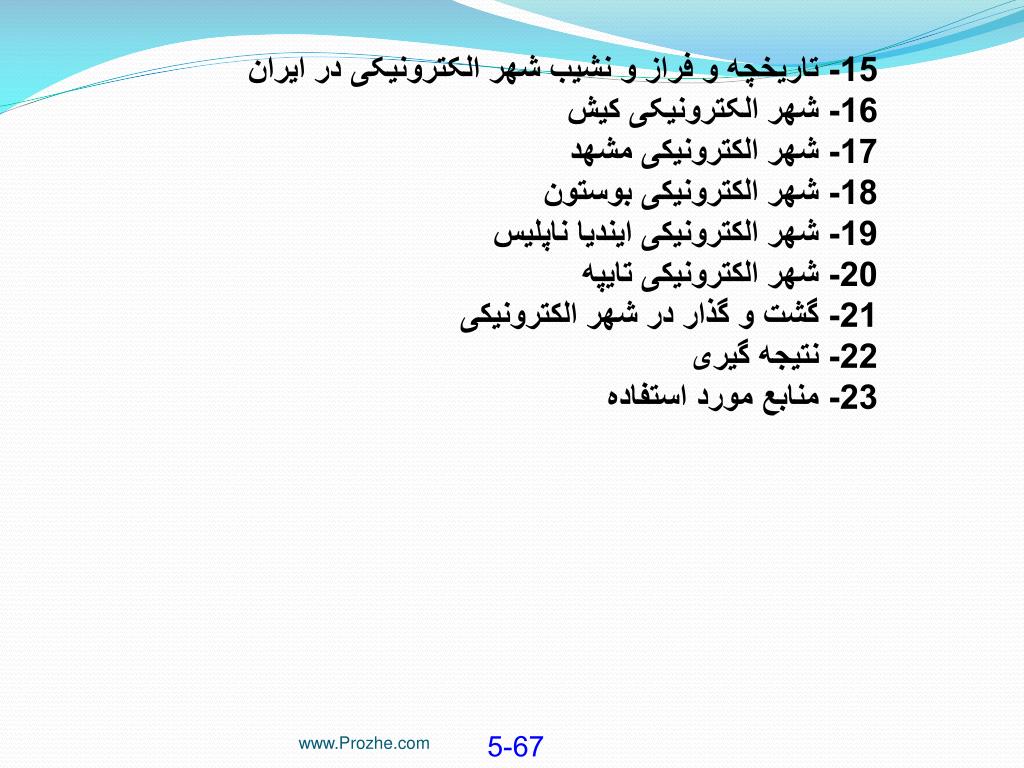 15- تاریخچه و فراز و نشیب شهر الکترونیکی در ایران
16- شهر الکترونیکی کیش
17- شهر الکترونیکی مشهد
18- شهر الکترونیکی بوستون
19- شهر الکترونیکی ایندیا ناپلیس
20- شهر الکترونیکی تایپه
21- گشت و گذار در شهر الکترونیکی
22- نتیجه گیری
23- منابع مورد استفاده

www.Prozhe.com

5-67